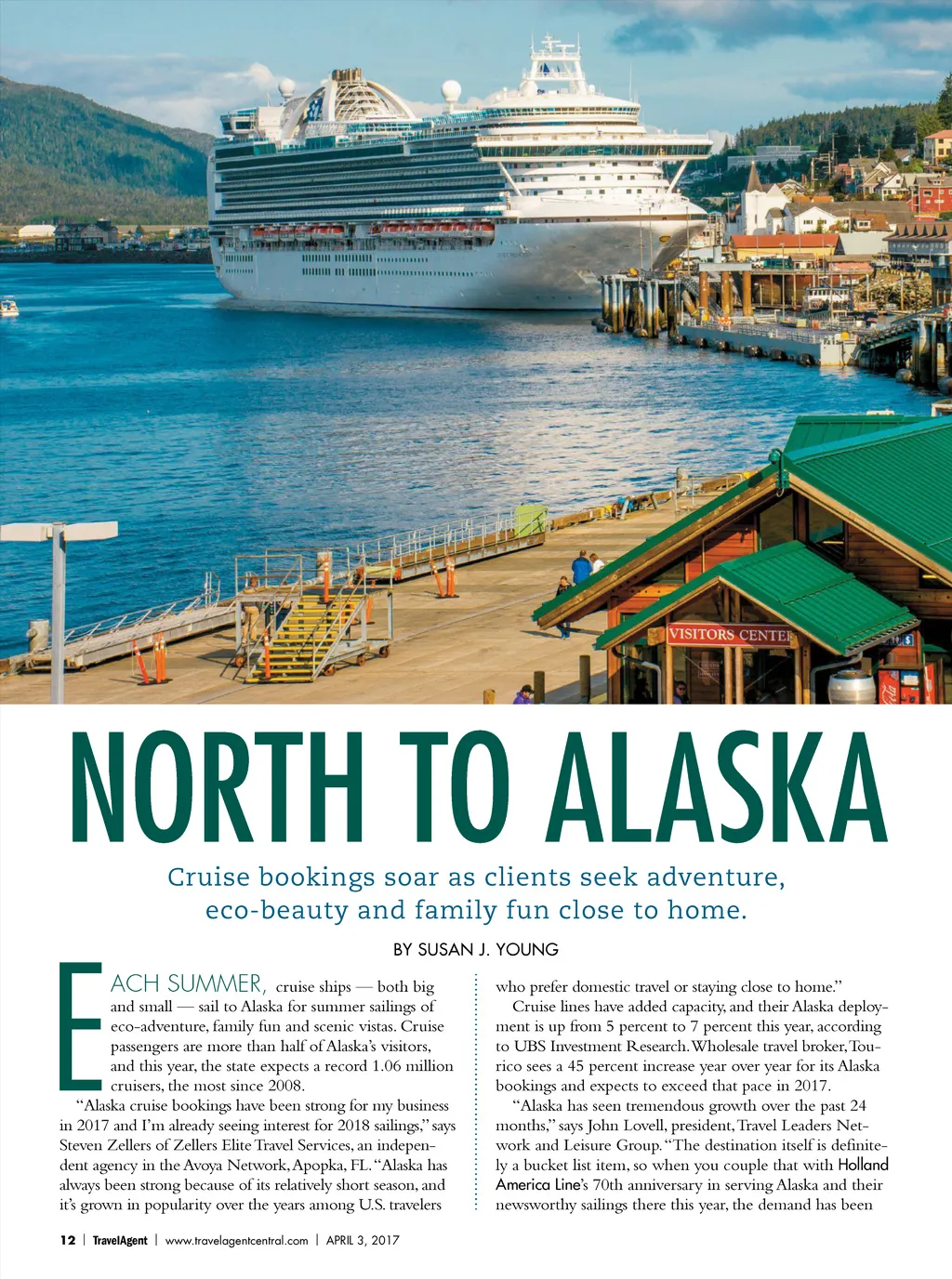 VISITORS CENTER

NORTH TO ALASKA

Cruise bookings soar as clients seek adventure, eco-beauty and family fun close to home.

BY SUSAN J. YOUNG

EACH SUMMER, cruise ships — both big and small — sail to Alaska for summer sailings of eco-adventure, family fun and scenic vistas. Cruise passengers are more than half of Alaska's visitors, and this year, the state expects a record 1.06 million cruisers, the most since 2008.

"Alaska cruise bookings have been strong for my business in 2017 and I'm already seeing interest for 2018 sailings," says Steven Zellers of Zellers Elite Travel Services, an independent agency in the Avoya Network, Apopka, FL. "Alaska has always been strong because of its relatively short season, and it's grown in popularity over the years among U.S. travelers who prefer domestic travel or staying close to home."

Cruise lines have added capacity, and their Alaska deployment is up from 5 percent to 7 percent this year, according to UBS Investment Research. Wholesale travel broker, Tourico sees a 45 percent increase year over year for its Alaska bookings and expects to exceed that pace in 2017.

"Alaska has seen tremendous growth over the past 24 months," says John Lovell, president, Travel Leaders Network and Leisure Group. "The destination itself is definitely a bucket list item, so when you couple that with Holland America Line's 70th anniversary in serving Alaska and their newsworthy sailings there this year, the demand has been

12 | TravelAgent | www.travelagentcentral.com | APRIL 3, 2017